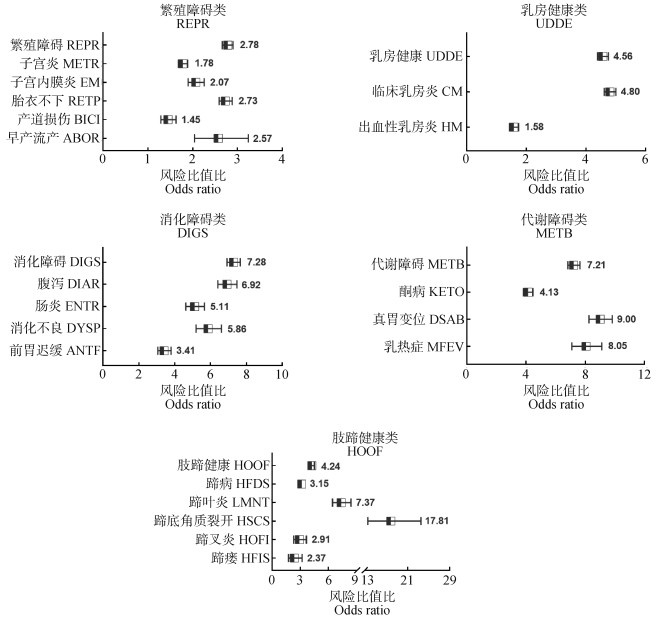 繁殖障碍类
REPR

繁殖障碍 REPR 2.78
子宫炎 METR 1.78
子宫内膜炎 EM 2.07
胎衣不下 RETP 2.73
产道损伤 BICI 1.45
早产流产 ABOR 2.57

0 1 2 3 4
风险比值比
Odds ratio

乳房健康类
UDDE

乳房健康 UDDE 4.56
临床乳房炎 CM 4.80
出血性乳房炎 HM 1.58

0 2 4 6
风险比值比
Odds ratio

消化障碍类
DIGS

消化障碍 DIGS 7.28
腹泻 DIAR 6.92
肠炎 ENTR 5.11
消化不良 DYSP 5.86
前胃迟缓 ANTF 3.41

0 2 4 6 8 10
风险比值比
Odds ratio

代谢障碍类
METB

代谢障碍 METB 7.21
酮病 KETO 4.13
真胃变位 DSAB 9.00
乳热症 MFEV 8.05

0 4 8 12
风险比值比
Odds ratio

肢蹄健康类
HOOF

肢蹄健康 HOOF 4.24
蹄病 HFDS 3.15
蹄叶炎 LMNT 7.37
蹄底角质裂开 HSCS 17.81
蹄叉炎 HOFI 2.91
蹄瘘 HFIS 2.37

0 3 6 9 13 21 29
风险比值比
Odds ratio